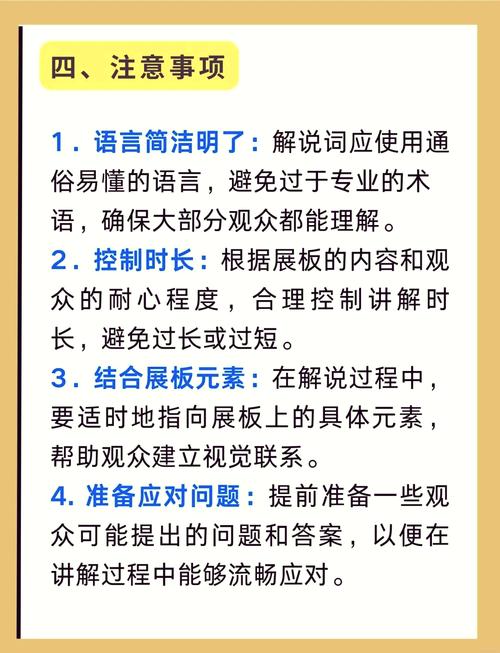 四、注意事项

1．语言简洁明了：解说词应使用通俗易懂的语言，避免过于专业的术语，确保大部分观众都能理解。

2．控制时长：根据展板的内容和观众的耐心程度，合理控制讲解时长，避免过长或过短。

3．结合展板元素：在解说过程中，要适时地指向展板上的具体元素，帮助观众建立视觉联系。

4. 准备应对问题：提前准备一些观众可能提出的问题和答案，以便在讲解过程中能够流畅应对。